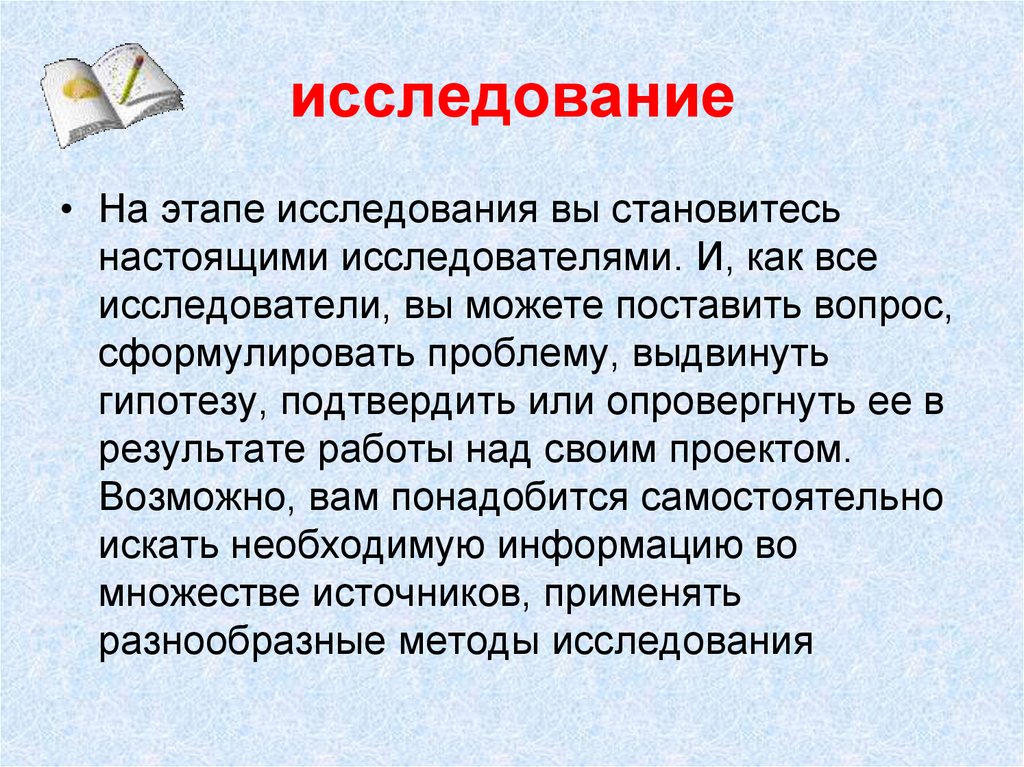 исследование

• На этапе исследования вы становитесь настоящими исследователями. И, как все исследователи, вы можете поставить вопрос, сформулировать проблему, выдвинуть гипотезу, подтвердить или опровергнуть ее в результате работы над своим проектом. Возможно, вам понадобится самостоятельно искать необходимую информацию во множестве источников, применять разнообразные методы исследования